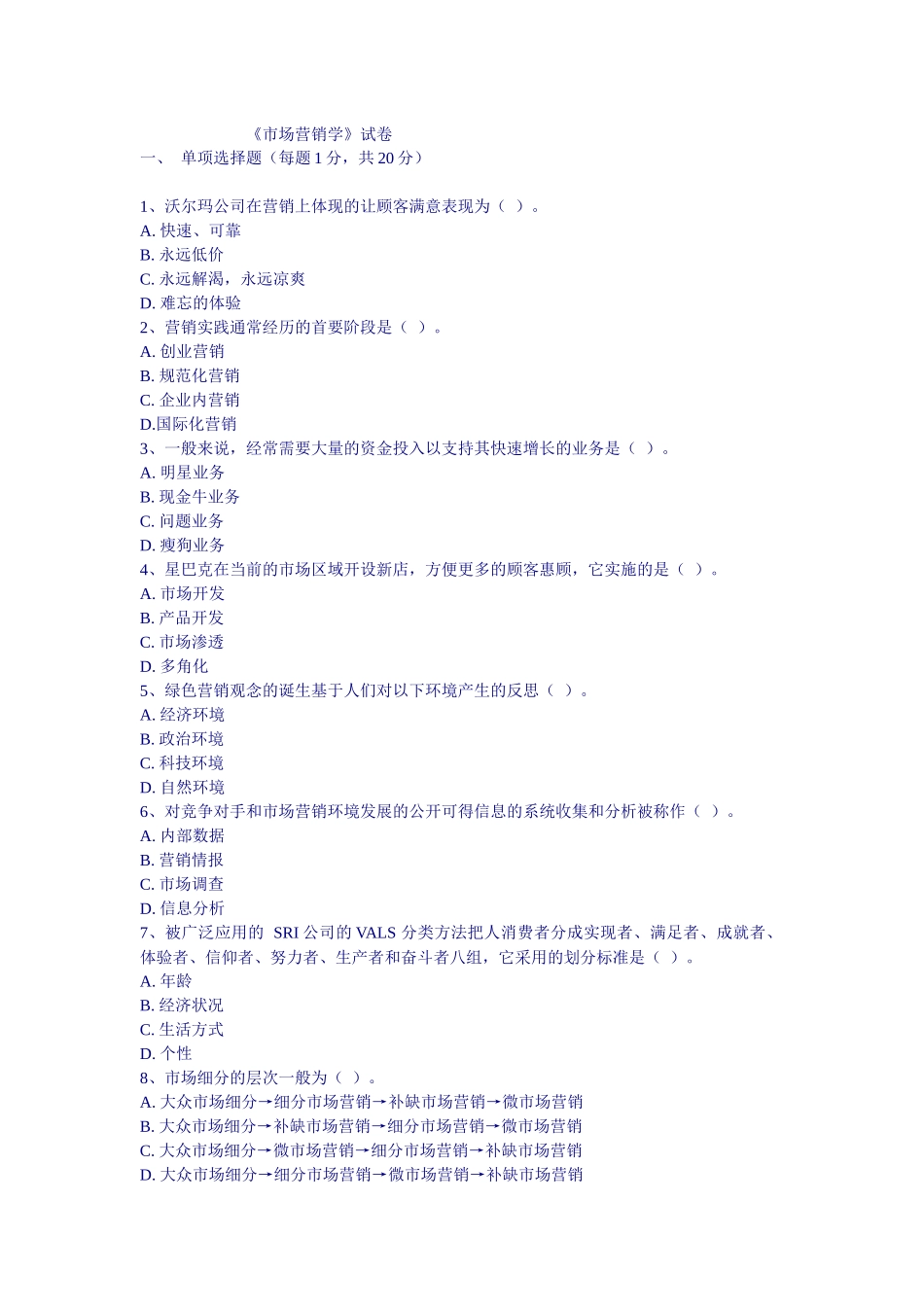 《市场营销学》试卷
一、 单项选择题（每题 1 分，共 20 分）

1、沃尔玛公司在营销上体现的让顾客满意表现为（ ）。
A. 快速、可靠
B. 永远低价
C. 永远解渴，永远凉爽
D. 难忘的体验
2、营销实践通常经历的首要阶段是（ ）。
A. 创业营销
B. 规范化营销
C. 企业内营销
D.国际化营销
3、一般来说，经常需要大量的资金投入以支持其快速增长的业务是（ ）。
A. 明星业务
B. 现金牛业务
C. 问题业务
D. 瘦狗业务
4、星巴克在当前的市场区域开设新店，方便更多的顾客惠顾，它实施的是（ ）。
A. 市场开发
B. 产品开发
C. 市场渗透
D. 多角化
5、绿色营销观念的诞生基于人们对以下环境产生的反思（ ）。
A. 经济环境
B. 政治环境
C. 科技环境
D. 自然环境
6、对竞争对手和市场营销环境发展的公开可得信息的系统收集和分析被称作（ ）。
A. 内部数据
B. 营销情报
C. 市场调查
D. 信息分析
7、被广泛应用的 SRI 公司的 VALS 分类方法把人消费者分成实现者、满足者、成就者、体验者、信仰者、努力者、生产者和奋斗者八组，它采用的划分标准是（ ）。
A. 年龄
B. 经济状况
C. 生活方式
D. 个性
8、市场细分的层次一般为（ ）。
A. 大众市场细分→细分市场营销→补缺市场营销→微市场营销
B. 大众市场细分→补缺市场营销→细分市场营销→微市场营销
C. 大众市场细分→微市场营销→细分市场营销→补缺市场营销
D. 大众市场细分→细分市场营销→微市场营销→补缺市场营销